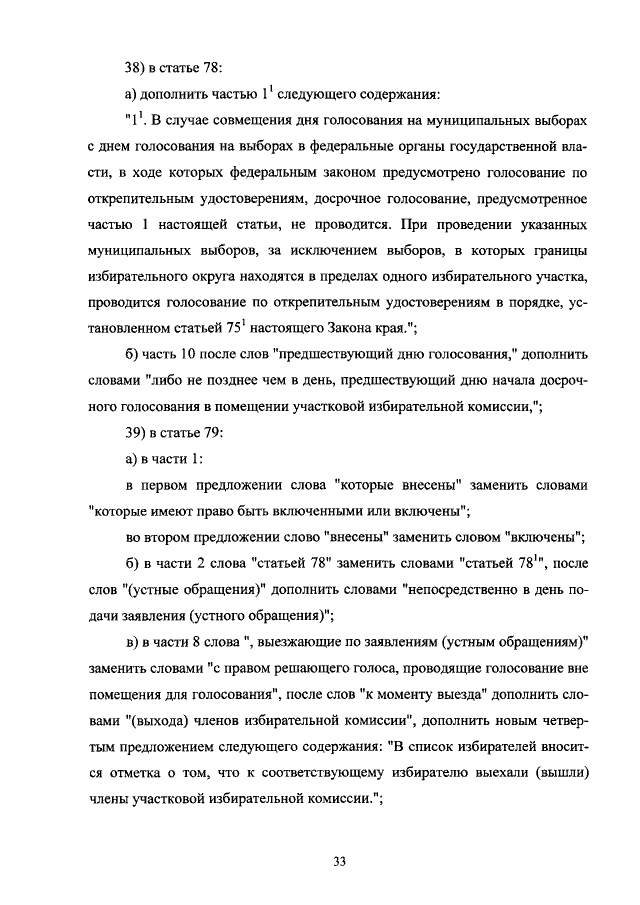 38) в статье 78:

а) дополнить частью $1^1$ следующего содержания:

"$1^1$. В случае совмещения дня голосования на муниципальных выборах с днем голосования на выборах в федеральные органы государственной власти, в ходе которых федеральным законом предусмотрено голосование по открепительным удостоверениям, досрочное голосование, предусмотренное частью 1 настоящей статьи, не проводится. При проведении указанных муниципальных выборов, за исключением выборов, в которых границы избирательного округа находятся в пределах одного избирательного участка, проводится голосование по открепительным удостоверениям в порядке, установленном статьей $75^1$ настоящего Закона края.";

б) часть 10 после слов "предшествующий дню голосования," дополнить словами "либо не позднее чем в день, предшествующий дню начала досрочного голосования в помещении участковой избирательной комиссии,";

39) в статье 79:

а) в части 1:

в первом предложении слова "которые внесены" заменить словами "которые имеют право быть включенными или включены";

во втором предложении слово "внесены" заменить словом "включены";

б) в части 2 слова "статьей 78" заменить словами "статьей $78^1$", после слов "(устные обращения)" дополнить словами "непосредственно в день подачи заявления (устного обращения)";

в) в части 8 слова ", выезжающие по заявлениям (устным обращениям)" заменить словами "с правом решающего голоса, проводящие голосование вне помещения для голосования", после слов "к моменту выезда" дополнить словами "(выхода) членов избирательной комиссии", дополнить новым четвертым предложением следующего содержания: "В список избирателей вносится отметка о том, что к соответствующему избирателю выехали (вышли) члены участковой избирательной комиссии.";

33